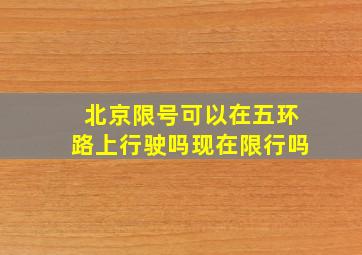 北京限号可以在五环路上行驶吗现在限行吗